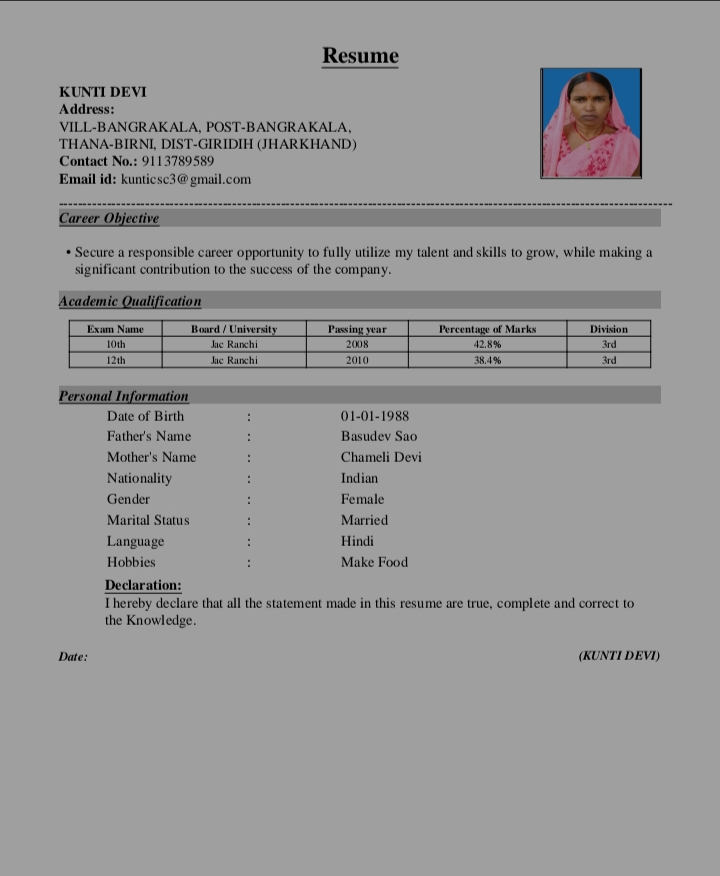 Resume

KUNTI DEVI
Address:
VILL-BANGRAKALA, POST-BANGRAKALA, THANA-BIRNI, DIST-GIRIDIH (JHARKHAND)
Contact No.: 9113789589
Email id: kunticsc3@gmail.com

Career Objective

• Secure a responsible career opportunity to fully utilize my talent and skills to grow, while making a significant contribution to the success of the company.

Academic Qualification

| Exam Name | Board / University | Passing year | Percentage of Marks | Division |
|---|---|---|---|---|
| 10th | Jac Ranchi | 2008 | 42.8% | 3rd |
| 12th | Jac Ranchi | 2010 | 38.4% | 3rd |

Personal Information

Date of Birth : 01-01-1988
Father's Name : Basudev Sao
Mother's Name : Chameli Devi
Nationality : Indian
Gender : Female
Marital Status : Married
Language : Hindi
Hobbies : Make Food

Declaration:
I hereby declare that all the statement made in this resume are true, complete and correct to the Knowledge.

Date:

(KUNTI DEVI)